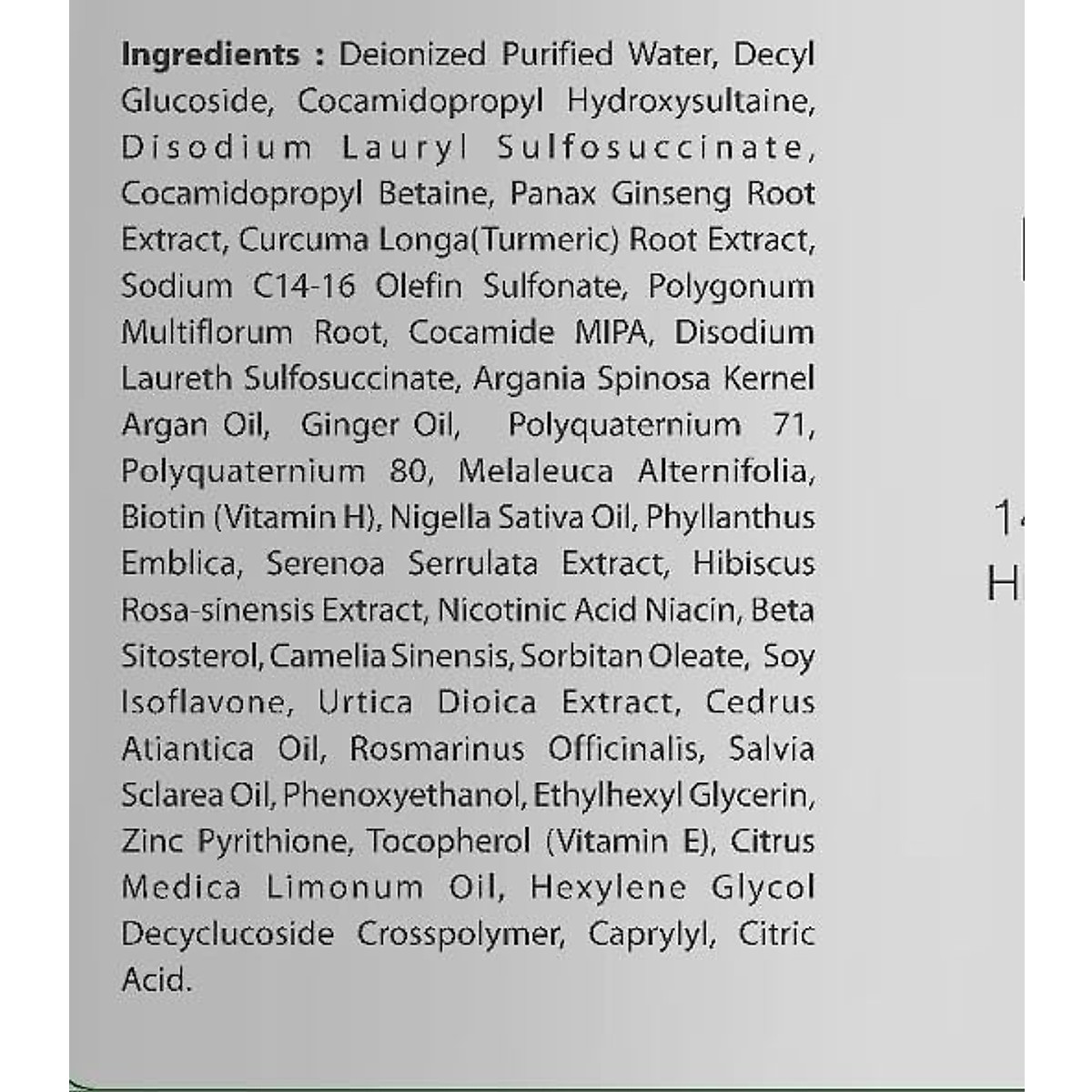 Ingredients : Deionized Purified Water, Decyl Glucoside, Cocamidopropyl Hydroxysultaine, Disodium Lauryl Sulfosuccinate, Cocamidopropyl Betaine, Panax Ginseng Root Extract, Curcuma Longa(Turmeric) Root Extract, Sodium C14-16 Olefin Sulfonate, Polygonum Multiflorum Root, Cocamide MIPA, Disodium Laureth Sulfosuccinate, Argania Spinosa Kernel Argan Oil, Ginger Oil, Polyquaternium 71, Polyquaternium 80, Melaleuca Alternifolia, Biotin (Vitamin H), Nigella Sativa Oil, Phyllanthus Emblica, Serenoa Serrulata Extract, Hibiscus Rosa-sinensis Extract, Nicotinic Acid Niacin, Beta Sitosterol, Camelia Sinensis, Sorbitan Oleate, Soy Isoflavone, Urtica Dioica Extract, Cedrus Atiantica Oil, Rosmarinus Officinalis, Salvia Sclarea Oil, Phenoxyethanol, Ethylhexyl Glycerin, Zinc Pyrithione, Tocopherol (Vitamin E), Citrus Medica Limonum Oil, Hexylene Glycol Decyclucoside Crosspolymer, Caprylyl, Citric Acid.

1
H